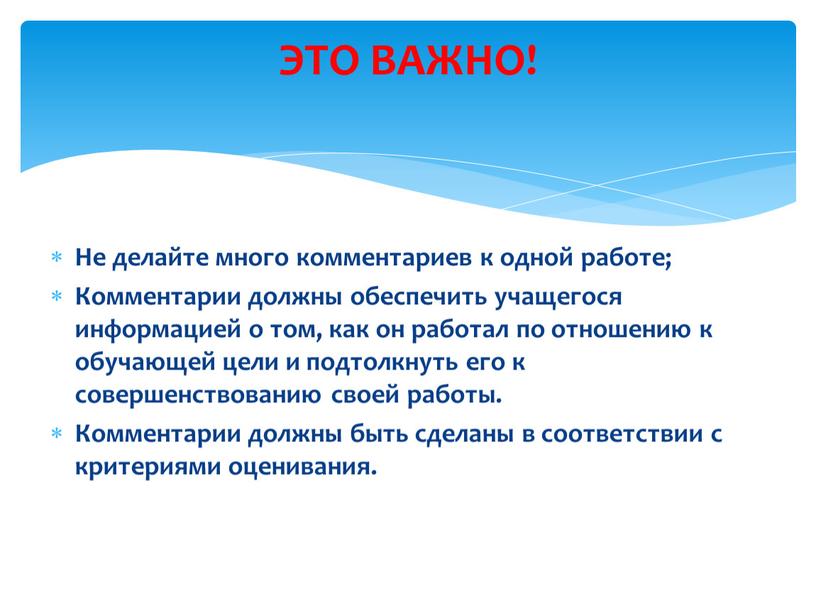 ЭТО ВАЖНО!

* Не делайте много комментариев к одной работе;
* Комментарии должны обеспечить учащегося информацией о том, как он работал по отношению к обучающей цели и подтолкнуть его к совершенствованию своей работы.
* Комментарии должны быть сделаны в соответствии с критериями оценивания.